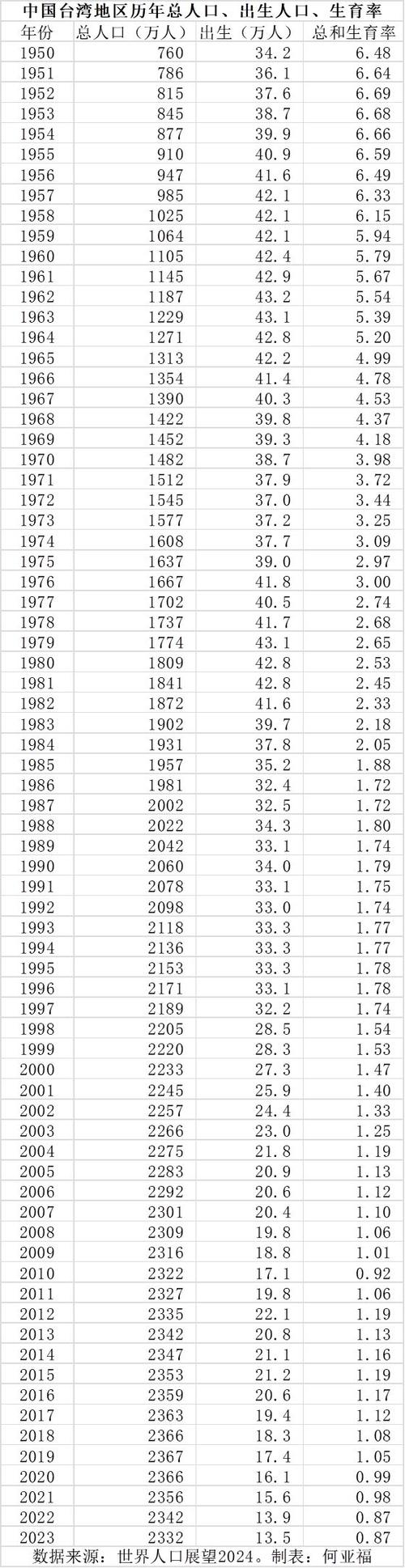 中国台湾地区历年总人口、出生人口、生育率

| 年份 | 总人口（万人） | 出生（万人） | 总和生育率 |
|---|---|---|---|
| 1950 | 760 | 34.2 | 6.48 |
| 1951 | 786 | 36.1 | 6.64 |
| 1952 | 815 | 37.6 | 6.69 |
| 1953 | 845 | 38.7 | 6.68 |
| 1954 | 877 | 39.9 | 6.66 |
| 1955 | 910 | 40.9 | 6.59 |
| 1956 | 947 | 41.6 | 6.49 |
| 1957 | 985 | 42.1 | 6.33 |
| 1958 | 1025 | 42.1 | 6.15 |
| 1959 | 1064 | 42.1 | 5.94 |
| 1960 | 1105 | 42.4 | 5.79 |
| 1961 | 1145 | 42.9 | 5.67 |
| 1962 | 1187 | 43.2 | 5.54 |
| 1963 | 1229 | 43.1 | 5.39 |
| 1964 | 1271 | 42.8 | 5.20 |
| 1965 | 1313 | 42.2 | 4.99 |
| 1966 | 1354 | 41.4 | 4.78 |
| 1967 | 1390 | 40.3 | 4.53 |
| 1968 | 1422 | 39.8 | 4.37 |
| 1969 | 1452 | 39.3 | 4.18 |
| 1970 | 1482 | 38.7 | 3.98 |
| 1971 | 1512 | 37.9 | 3.72 |
| 1972 | 1545 | 37.0 | 3.44 |
| 1973 | 1577 | 37.2 | 3.25 |
| 1974 | 1608 | 37.7 | 3.09 |
| 1975 | 1637 | 39.0 | 2.97 |
| 1976 | 1667 | 41.8 | 3.00 |
| 1977 | 1702 | 40.5 | 2.74 |
| 1978 | 1737 | 41.7 | 2.68 |
| 1979 | 1774 | 43.1 | 2.65 |
| 1980 | 1809 | 42.8 | 2.53 |
| 1981 | 1841 | 42.8 | 2.45 |
| 1982 | 1872 | 41.6 | 2.33 |
| 1983 | 1902 | 39.7 | 2.18 |
| 1984 | 1931 | 37.8 | 2.05 |
| 1985 | 1957 | 35.2 | 1.88 |
| 1986 | 1981 | 32.4 | 1.72 |
| 1987 | 2002 | 32.5 | 1.72 |
| 1988 | 2022 | 34.3 | 1.80 |
| 1989 | 2042 | 33.1 | 1.74 |
| 1990 | 2060 | 34.0 | 1.79 |
| 1991 | 2078 | 33.1 | 1.75 |
| 1992 | 2098 | 33.0 | 1.74 |
| 1993 | 2118 | 33.3 | 1.77 |
| 1994 | 2136 | 33.3 | 1.77 |
| 1995 | 2153 | 33.3 | 1.78 |
| 1996 | 2171 | 33.1 | 1.78 |
| 1997 | 2189 | 32.2 | 1.74 |
| 1998 | 2205 | 28.5 | 1.54 |
| 1999 | 2220 | 28.3 | 1.53 |
| 2000 | 2233 | 27.3 | 1.47 |
| 2001 | 2245 | 25.9 | 1.40 |
| 2002 | 2257 | 24.4 | 1.33 |
| 2003 | 2266 | 23.0 | 1.25 |
| 2004 | 2275 | 21.8 | 1.19 |
| 2005 | 2283 | 20.9 | 1.13 |
| 2006 | 2292 | 20.6 | 1.12 |
| 2007 | 2301 | 20.4 | 1.10 |
| 2008 | 2309 | 19.8 | 1.06 |
| 2009 | 2316 | 18.8 | 1.01 |
| 2010 | 2322 | 17.1 | 0.92 |
| 2011 | 2327 | 19.8 | 1.06 |
| 2012 | 2335 | 22.1 | 1.19 |
| 2013 | 2342 | 20.8 | 1.13 |
| 2014 | 2347 | 21.1 | 1.16 |
| 2015 | 2353 | 21.2 | 1.19 |
| 2016 | 2359 | 20.6 | 1.17 |
| 2017 | 2363 | 19.4 | 1.12 |
| 2018 | 2366 | 18.3 | 1.08 |
| 2019 | 2367 | 17.4 | 1.05 |
| 2020 | 2366 | 16.1 | 0.99 |
| 2021 | 2356 | 15.6 | 0.98 |
| 2022 | 2342 | 13.9 | 0.87 |
| 2023 | 2332 | 13.5 | 0.87 |

数据来源：世界人口展望2024。制表：何亚福